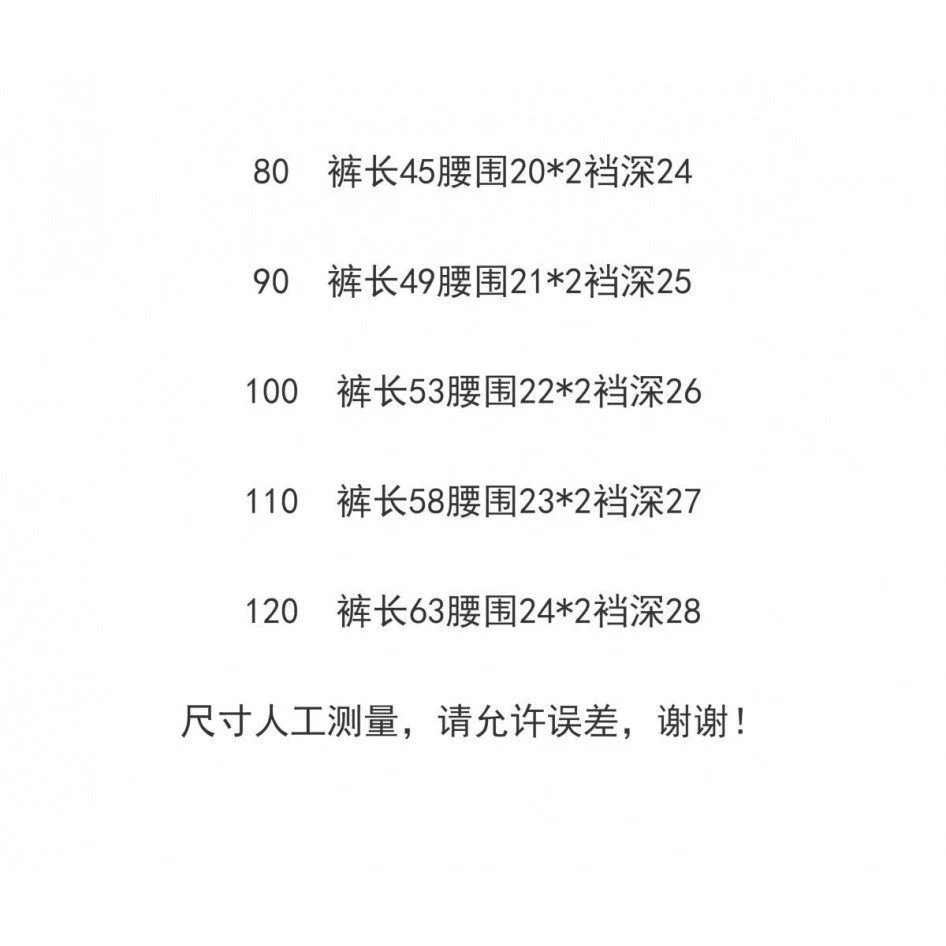 80 裤长45腰围20*2裆深24

90 裤长49腰围21*2裆深25

100 裤长53腰围22*2裆深26

110 裤长58腰围23*2裆深27

120 裤长63腰围24*2裆深28

尺寸人工测量，请允许误差，谢谢！